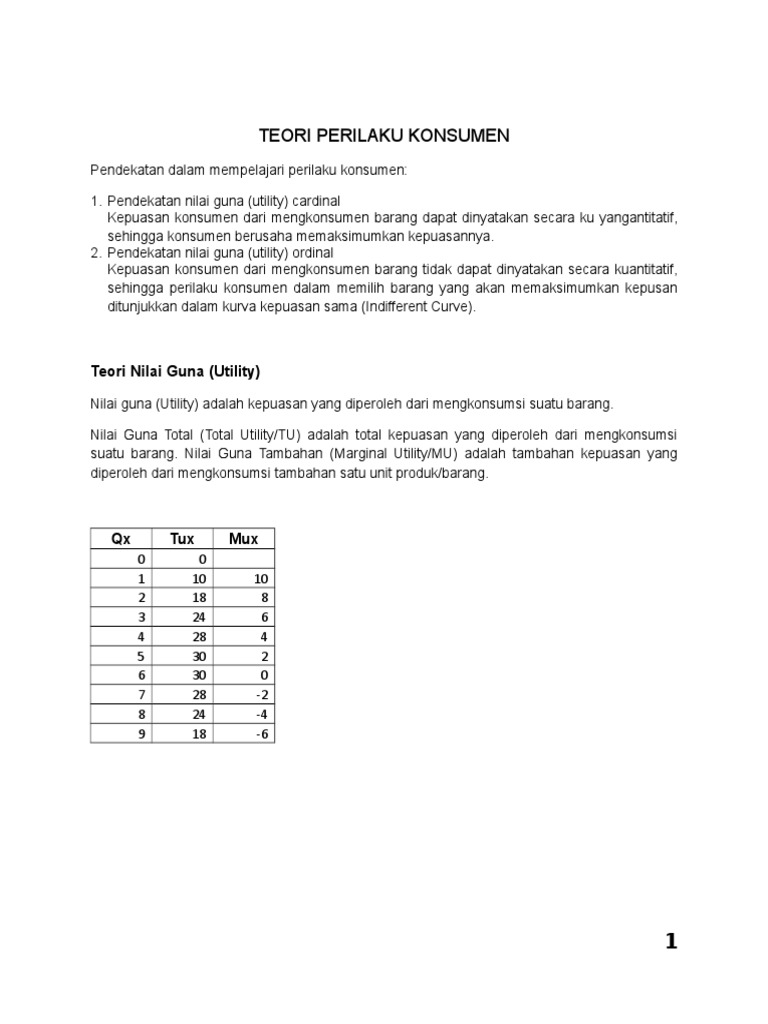 TEORI PERILAKU KONSUMEN

Pendekatan dalam mempelajari perilaku konsumen:

1. Pendekatan nilai guna (utility) cardinal
Kepuasan konsumen dari mengkonsumen barang dapat dinyatakan secara ku yangantitatif, sehingga konsumen berusaha memaksimumkan kepuasannya.
2. Pendekatan nilai guna (utility) ordinal
Kepuasan konsumen dari mengkonsumen barang tidak dapat dinyatakan secara kuantitatif, sehingga perilaku konsumen dalam memilih barang yang akan memaksimumkan kepusan ditunjukkan dalam kurva kepuasan sama (Indifferent Curve).

Teori Nilai Guna (Utility)

Nilai guna (Utility) adalah kepuasan yang diperoleh dari mengkonsumsi suatu barang.

Nilai Guna Total (Total Utility/TU) adalah total kepuasan yang diperoleh dari mengkonsumsi suatu barang. Nilai Guna Tambahan (Marginal Utility/MU) adalah tambahan kepuasan yang diperoleh dari mengkonsumsi tambahan satu unit produk/barang.

| Qx | Tux | Mux |
|---|---|---|
| 0 | 0 | |
| 1 | 10 | 10 |
| 2 | 18 | 8 |
| 3 | 24 | 6 |
| 4 | 28 | 4 |
| 5 | 30 | 2 |
| 6 | 30 | 0 |
| 7 | 28 | -2 |
| 8 | 24 | -4 |
| 9 | 18 | -6 |

1